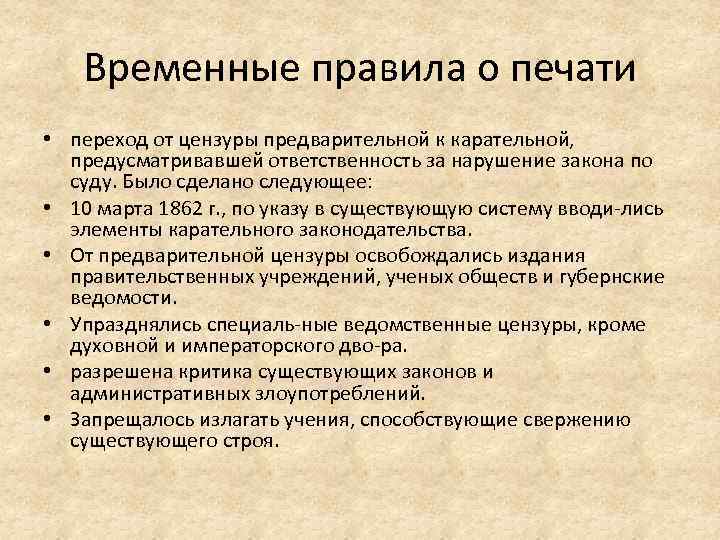 Временные правила о печати

• переход от цензуры предварительной к карательной, предусматривавшей ответственность за нарушение закона по суду. Было сделано следующее:

• 10 марта 1862 г., по указу в существующую систему вводи-лись элементы карательного законодательства.

• От предварительной цензуры освобождались издания правительственных учреждений, ученых обществ и губернские ведомости.

• Упразднялись специаль-ные ведомственные цензуры, кроме духовной и императорского дво-ра.

• разрешена критика существующих законов и административных злоупотреблений.

• Запрещалось излагать учения, способствующие свержению существующего строя.